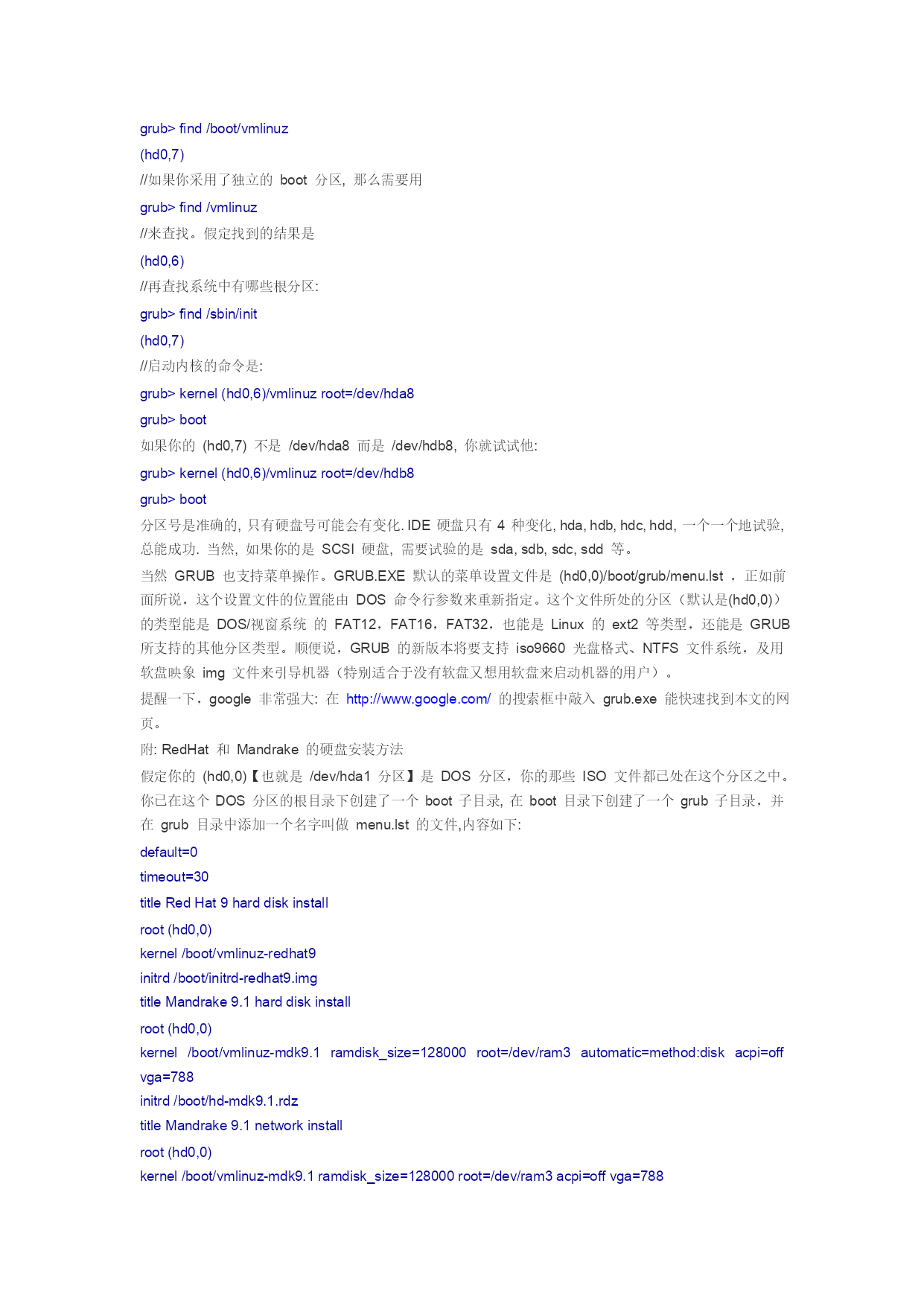 grub> find /boot/vmlinuz

(hd0,7)

//如果你采用了独立的 boot 分区, 那么需要用

grub> find /vmlinuz

//来查找。假定找到的结果是

(hd0,6)

//再查找系统中有哪些根分区:

grub> find /sbin/init

(hd0,7)

//启动内核的命令是:

grub> kernel (hd0,6)/vmlinuz root=/dev/hda8

grub> boot

如果你的 (hd0,7) 不是 /dev/hda8 而是 /dev/hdb8, 你就试试他:

grub> kernel (hd0,6)/vmlinuz root=/dev/hdb8

grub> boot

分区号是准确的, 只有硬盘号可能会有变化. IDE 硬盘只有 4 种变化, hda, hdb, hdc, hdd, 一个一个地试验, 总能成功. 当然, 如果你的是 SCSI 硬盘, 需要试验的是 sda, sdb, sdc, sdd 等。

当然 GRUB 也支持菜单操作。GRUB.EXE 默认的菜单设置文件是 (hd0,0)/boot/grub/menu.lst ,正如前面所说，这个设置文件的位置能由 DOS 命令行参数来重新指定。这个文件所处的分区（默认是(hd0,0)）的类型能是 DOS/视窗系统 的 FAT12，FAT16，FAT32，也能是 Linux 的 ext2 等类型，还能是 GRUB 所支持的其他分区类型。顺便说，GRUB 的新版本将要支持 iso9660 光盘格式、NTFS 文件系统，及用软盘映象 img 文件来引导机器（特别适合于没有软盘又想用软盘来启动机器的用户）。

提醒一下，google 非常强大: 在 http://www.google.com/ 的搜索框中敲入 grub.exe 能快速找到本文的网页。

附: RedHat 和 Mandrake 的硬盘安装方法

假定你的 (hd0,0)【也就是 /dev/hda1 分区】是 DOS 分区，你的那些 ISO 文件都已处在这个分区之中。你已在这个 DOS 分区的根目录下创建了一个 boot 子目录, 在 boot 目录下创建了一个 grub 子目录，并在 grub 目录中添加一个名字叫做 menu.lst 的文件,内容如下:

default=0

timeout=30

title Red Hat 9 hard disk install

root (hd0,0)

kernel /boot/vmlinuz-redhat9

initrd /boot/initrd-redhat9.img

title Mandrake 9.1 hard disk install

root (hd0,0)

kernel /boot/vmlinuz-mdk9.1 ramdisk_size=128000 root=/dev/ram3 automatic=method:disk acpi=off vga=788

initrd /boot/hd-mdk9.1.rdz

title Mandrake 9.1 network install

root (hd0,0)

kernel /boot/vmlinuz-mdk9.1 ramdisk_size=128000 root=/dev/ram3 acpi=off vga=788